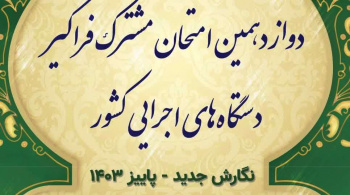 دوازدهمین امتحان مشترک فراگیر
دستگاه‌های اجرایی کشور

نگارش جدید - پاییز ۱۴۰۳